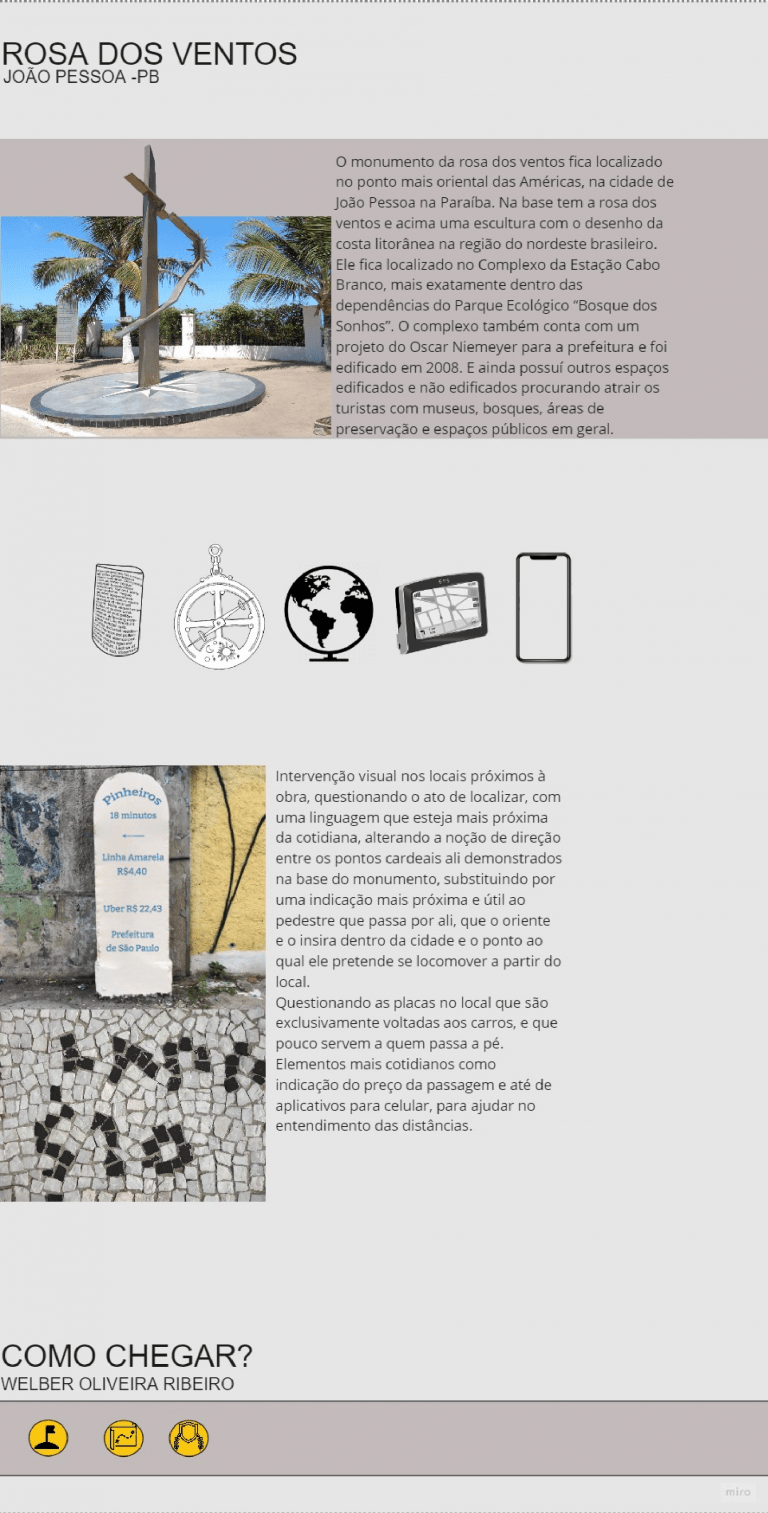 ROSA DOS VENTOS
JOÃO PESSOA -PB

O monumento da rosa dos ventos fica localizado no ponto mais oriental das Américas, na cidade de João Pessoa na Paraíba. Na base tem a rosa dos ventos e acima uma escultura com o desenho da costa litorânea na região do nordeste brasileiro. Ele fica localizado no Complexo da Estação Cabo Branco, mais exatamente dentro das dependências do Parque Ecológico "Bosque dos Sonhos". O complexo também conta com um projeto do Oscar Niemeyer para a prefeitura e foi edificado em 2008. E ainda possuí outros espaços edificados e não edificados procurando atrair os turistas com museus, bosques, áreas de preservação e espaços públicos em geral.

Pinheiros
18 minutos
Linha Amarela
R$4,40
Uber R$ 22,43
Prefeitura de São Paulo

Intervenção visual nos locais próximos à obra, questionando o ato de localizar, com uma linguagem que esteja mais próxima da cotidiana, alterando a noção de direção entre os pontos cardeais ali demonstrados na base do monumento, substituindo por uma indicação mais próxima e útil ao pedestre que passa por ali, que o oriente e o insira dentro da cidade e o ponto ao qual ele pretende se locomover a partir do local.
Questionando as placas no local que são exclusivamente voltadas aos carros, e que pouco servem a quem passa a pé. Elementos mais cotidianos como indicação do preço da passagem e até de aplicativos para celular, para ajudar no entendimento das distâncias.

COMO CHEGAR?
WELBER OLIVEIRA RIBEIRO

miro